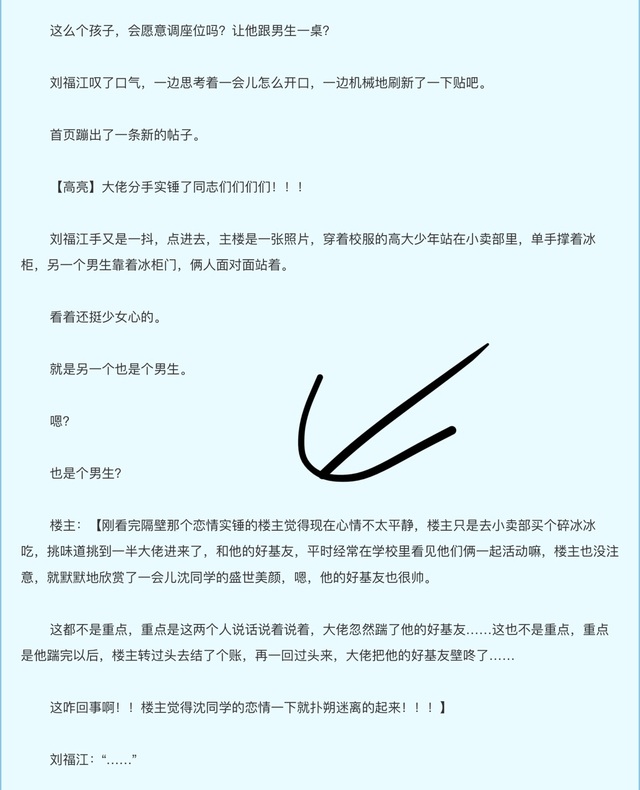 这么个孩子，会愿意调座位吗？让他跟男生一桌？

刘福江叹了口气，一边思考着一会儿怎么开口，一边机械地刷新了一下贴吧。

首页蹦出了一条新的帖子。

【高亮】大佬分手实锤了同志们们们们！！！

刘福江手又是一抖，点进去，主楼是一张照片，穿着校服的高大少年站在小卖部里，单手撑着冰柜，另一个男生靠着冰柜门，俩人面对面站着。

看着还挺少女心的。

就是另一个也是个男生。

嗯？

也是个男生？

楼主：【刚看完隔壁那个恋情实锤的楼主觉得现在心情不太平静，楼主只是去小卖部买个碎冰冰吃，挑味道挑到一半大佬进来了，和他的好基友，平时经常在学校里看见他们俩一起活动嘛，楼主也没注意，就默默地欣赏了一会儿沈同学的盛世美颜，嗯，他的好基友也很帅。

这都不是重点，重点是这两个人说话说着说着，大佬忽然踹了他的好基友……这也不是重点，重点是他踹完以后，楼主转过头去结了个账，再一回过头来，大佬把他的好基友壁咚了……

这咋回事啊！！楼主觉得沈同学的恋情一下就扑朔迷离的起来！！！】

刘福江：“……”